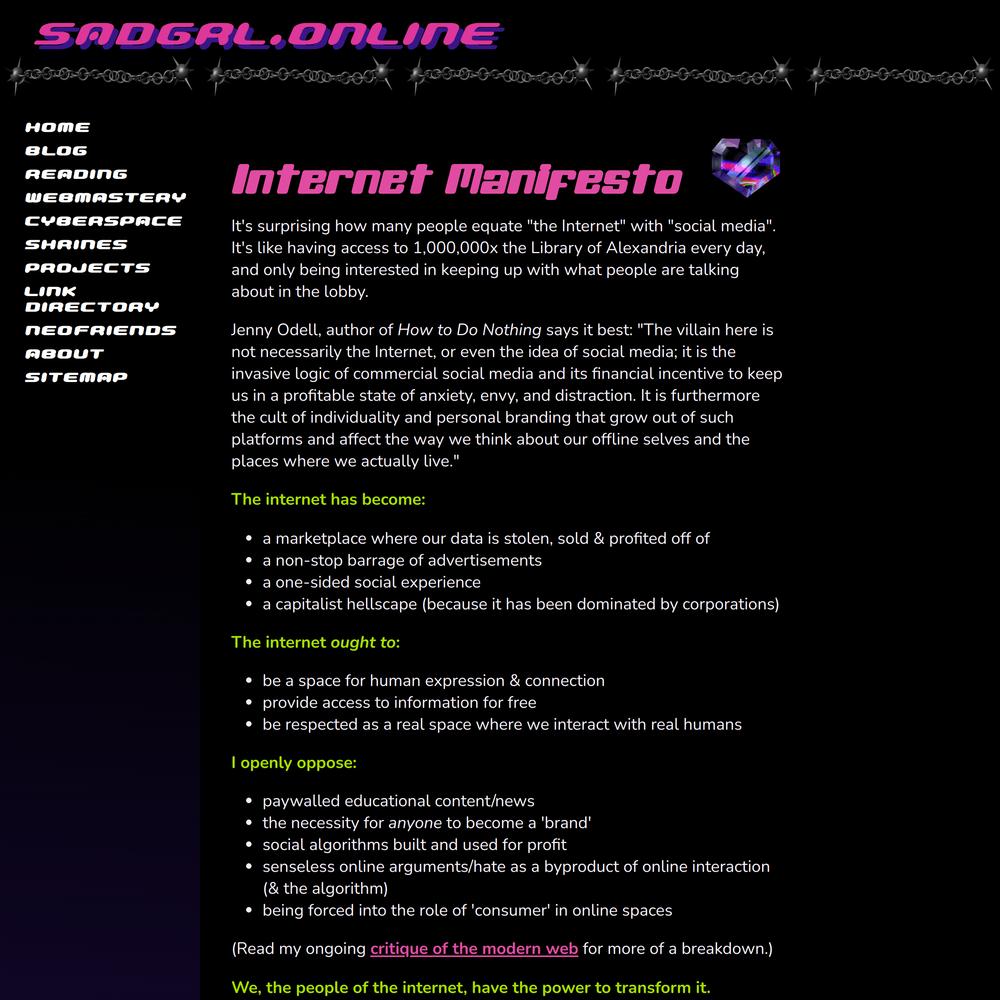 SADGAL.ONLINE

HOME
BLOG
READING
WEBMASTERY
CYBERSPACE
SHRINES
PROJECTS
LINK DIRECTORY
NEOFRIENDS
ABOUT
SITEMAP

Internet Manifesto

It's surprising how many people equate "the Internet" with "social media". It's like having access to 1,000,000x the Library of Alexandria every day, and only being interested in keeping up with what people are talking about in the lobby.

Jenny Odell, author of How to Do Nothing says it best: "The villain here is not necessarily the Internet, or even the idea of social media; it is the invasive logic of commercial social media and its financial incentive to keep us in a profitable state of anxiety, envy, and distraction. It is furthermore the cult of individuality and personal branding that grow out of such platforms and affect the way we think about our offline selves and the places where we actually live."

The internet has become:

- a marketplace where our data is stolen, sold & profited off of
- a non-stop barrage of advertisements
- a one-sided social experience
- a capitalist hellscape (because it has been dominated by corporations)

The internet ought to:

- be a space for human expression & connection
- provide access to information for free
- be respected as a real space where we interact with real humans

I openly oppose:

- paywalled educational content/news
- the necessity for anyone to become a 'brand'
- social algorithms built and used for profit
- senseless online arguments/hate as a byproduct of online interaction (& the algorithm)
- being forced into the role of 'consumer' in online spaces

(Read my ongoing critique of the modern web for more of a breakdown.)

We, the people of the internet, have the power to transform it.